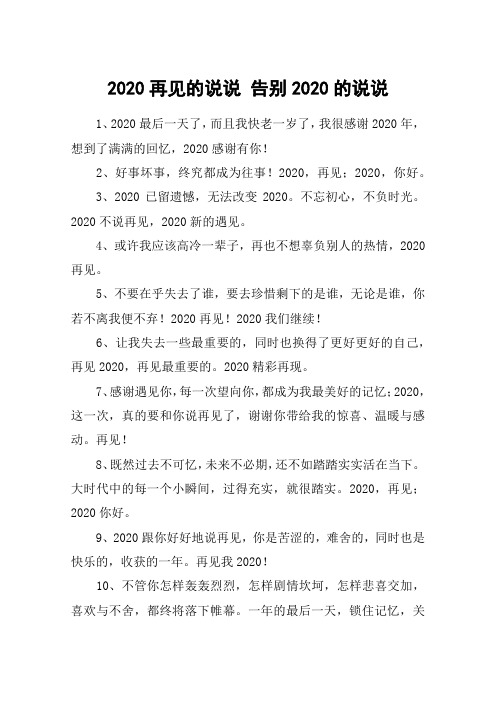 2020 再见的说说 告别 2020 的说说

1、2020 最后一天了，而且我快老一岁了，我很感谢 2020 年，想到了满满的回忆，2020 感谢有你！

2、好事坏事，终究都成为往事！2020，再见；2020，你好。

3、2020 已留遗憾，无法改变 2020。不忘初心，不负时光。2020 不说再见，2020 新的遇见。

4、或许我应该高冷一辈子，再也不想辜负别人的热情，2020 再见。

5、不要在乎失去了谁，要去珍惜剩下的是谁，无论是谁，你若不离我便不弃！2020 再见！2020 我们继续！

6、让我失去一些最重要的，同时也换得了更好更好的自己，再见 2020，再见最重要的。2020 精彩再现。

7、感谢遇见你，每一次望向你，都成为我最美好的记忆；2020，这一次，真的要和你说再见了，谢谢你带给我的惊喜、温暖与感动。再见！

8、既然过去不可忆，未来不必期，还不如踏踏实实活在当下。大时代中的每一个小瞬间，过得充实，就很踏实。2020，再见；2020 你好。

9、2020 跟你好好地说再见，你是苦涩的，难舍的，同时也是快乐的，收获的一年。再见我 2020！

10、不管你怎样轰轰烈烈，怎样剧情坎坷，怎样悲喜交加，喜欢与不舍，都终将落下帷幕。一年的最后一天，锁住记忆，关